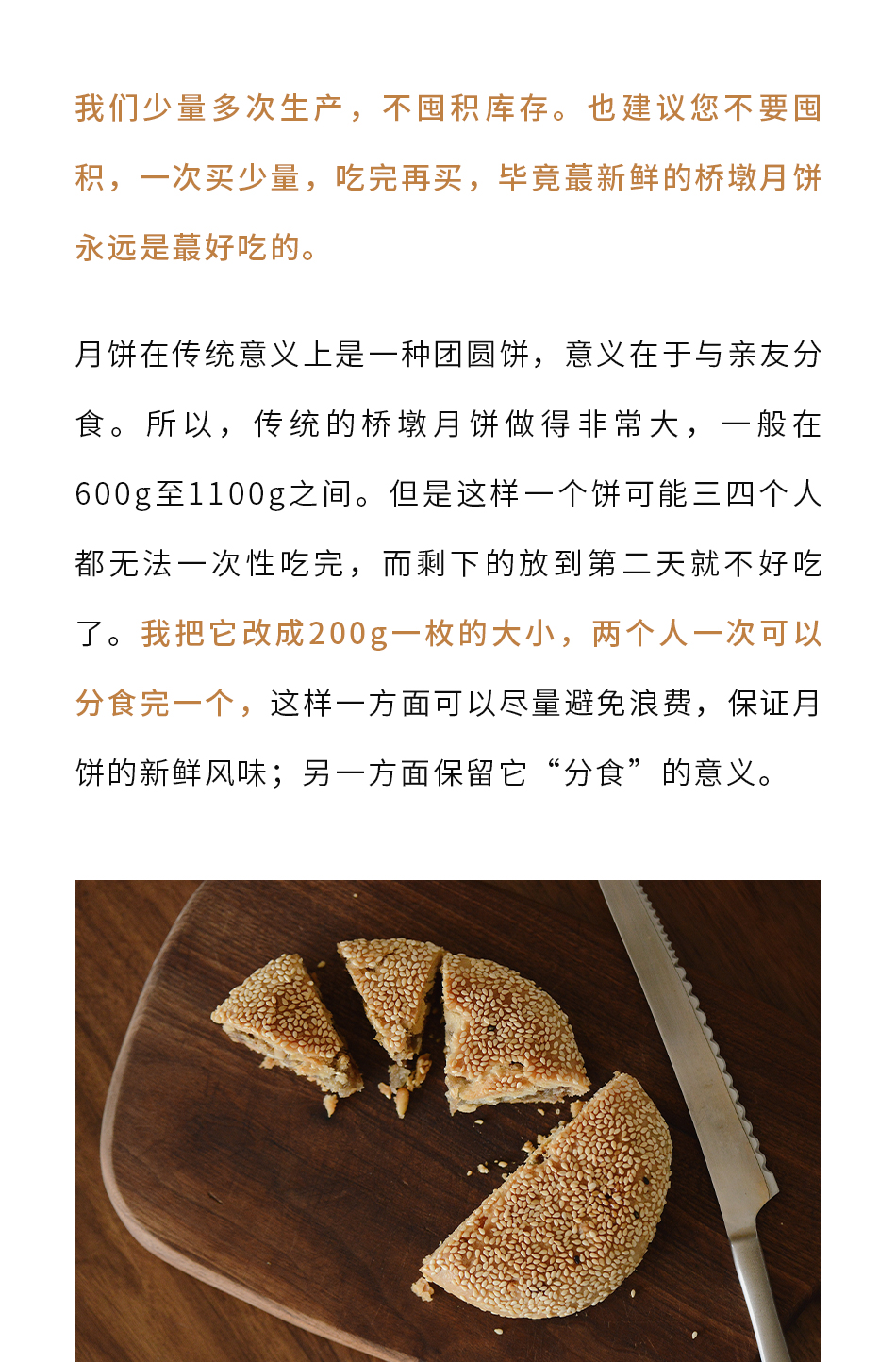 我们少量多次生产，不囤积库存。也建议您不要囤积，一次买少量，吃完再买，毕竟蕞新鲜的桥墩月饼永远是蕞好吃的。

月饼在传统意义上是一种团圆饼，意义在于与亲友分食。所以，传统的桥墩月饼做得非常大，一般在600g至1100g之间。但是这样一个饼可能三四个人都无法一次性吃完，而剩下的放到第二天就不好吃了。我把它改成200g一枚的大小，两个人一次可以分食完一个，这样一方面可以尽量避免浪费，保证月饼的新鲜风味；另一方面保留它“分食”的意义。